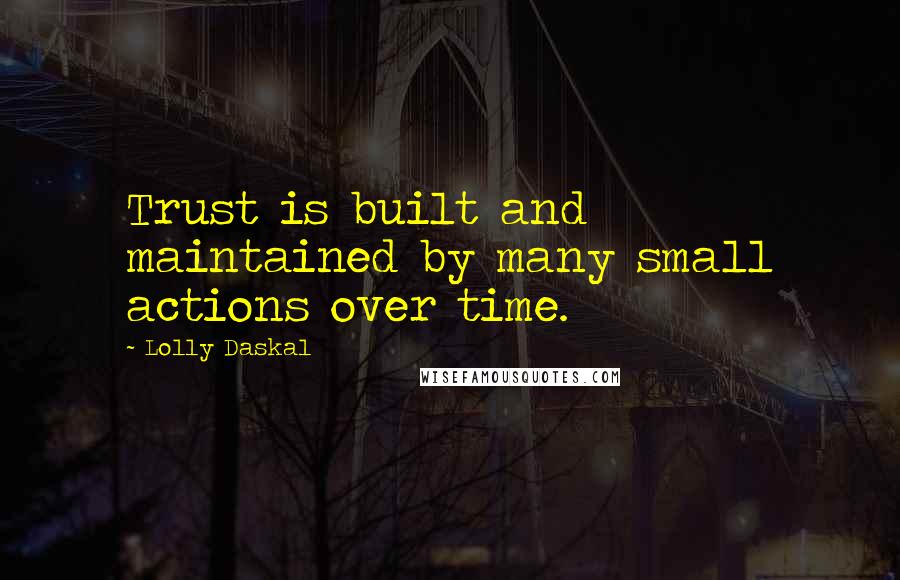 Trust is built and maintained by many small actions over time.

~ Lolly Daskal

WISEFAMOUSQUOTES.COM